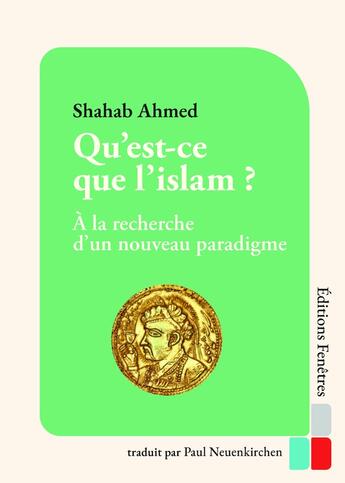 Shahab Ahmed

Qu'est-ce que l'islam ?

À la recherche d'un nouveau paradigme

Éditions Fenêtres

traduit par Paul Neuenkirchen